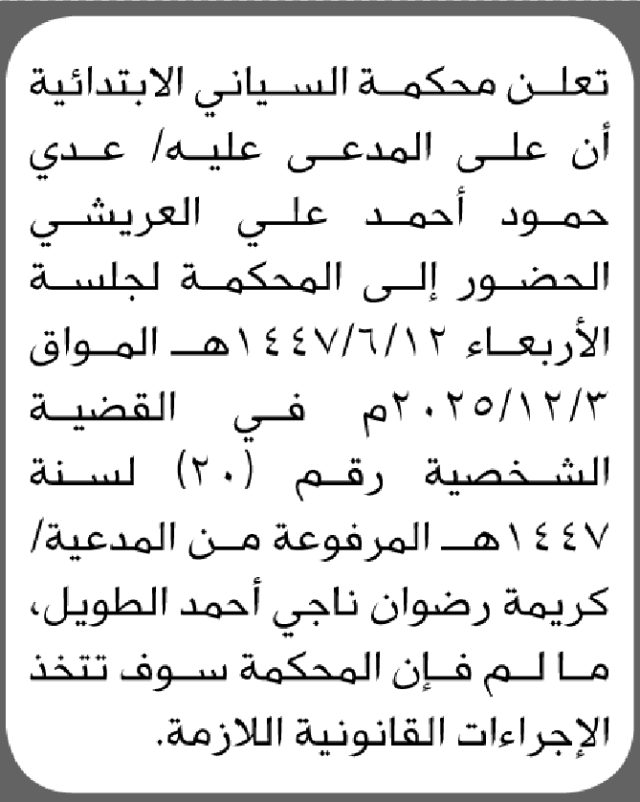 تعلن محكمة السياني الابتدائية أن على المدعى عليه/ عدي حمود أحمد علي العريشي الحضور إلى المحكمة لجلسة الأربعاء ١٤٤٧/٦/١٢هـ المواق ٢٠٢٥/١٢/٣م في القضية الشخصية رقم (٢٠) لسنة ١٤٤٧هـ المرفوعة من المدعية/ كريمة رضوان ناجي أحمد الطويل، ما لم فإن المحكمة سوف تتخذ الإجراءات القانونية اللازمة.